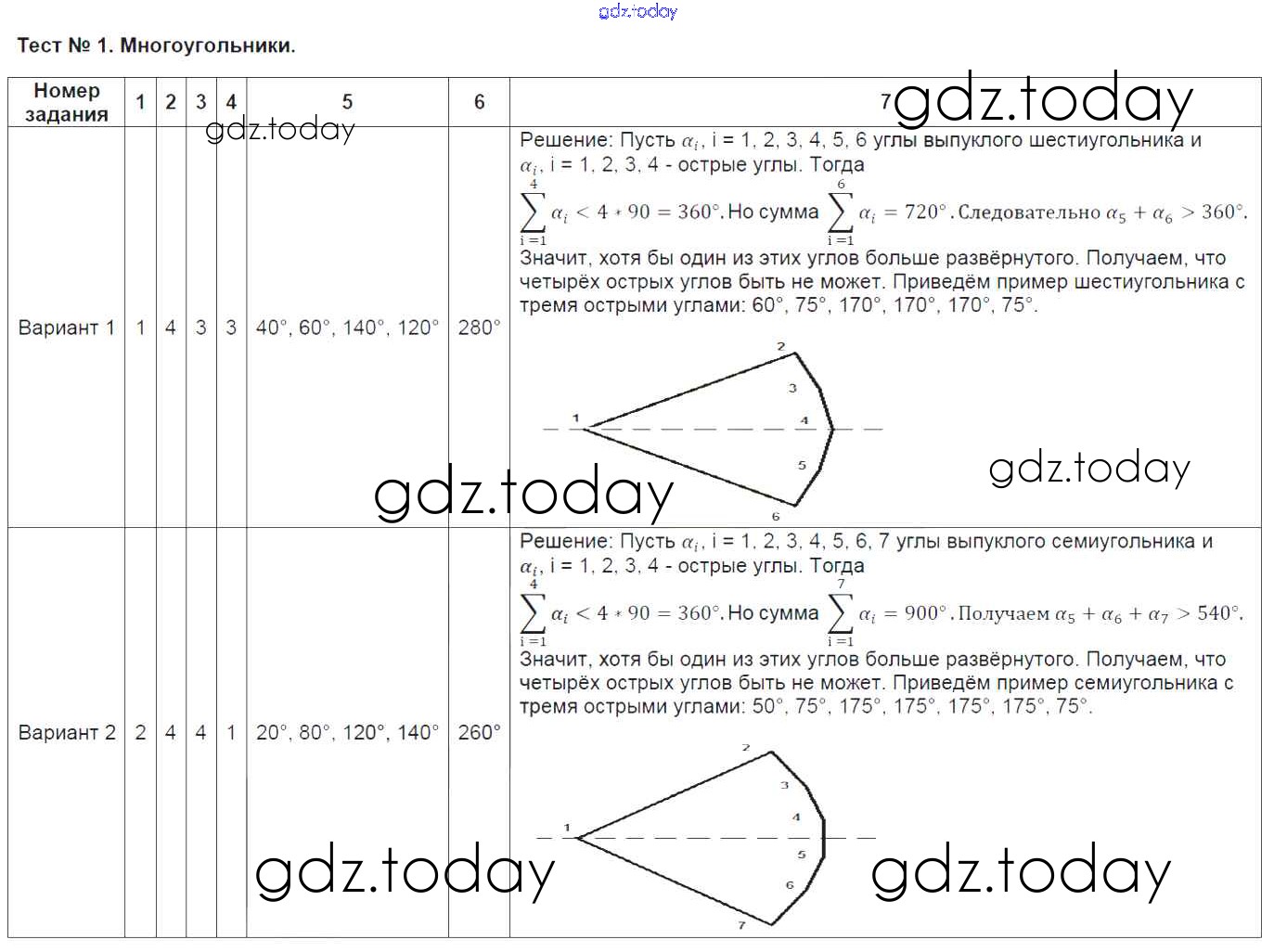 Тест № 1. Многоугольники.

| Номер задания | 1 | 2 | 3 | 4 | 5 | 6 | 7 |
|---|---|---|---|---|---|---|---|
| Вариант 1 | 1 | 4 | 3 | 3 | 40°, 60°, 140°, 120° | 280° | Решение: Пусть $\alpha_i$, i = 1, 2, 3, 4, 5, 6 углы выпуклого шестиугольника и $\alpha_i$, i = 1, 2, 3, 4 - острые углы. Тогда $\sum_{i=1}^{4} \alpha_i < 4 * 90 = 360°$. Но сумма $\sum_{i=1}^{6} \alpha_i = 720°$. Следовательно $\alpha_5 + \alpha_6 > 360°$. Значит, хотя бы один из этих углов больше развёрнутого. Получаем, что четырёх острых углов быть не может. Приведём пример шестиугольника с тремя острыми углами: 60°, 75°, 170°, 170°, 170°, 75°. 1 2 3 4 5 6 |
| Вариант 2 | 2 | 4 | 4 | 1 | 20°, 80°, 120°, 140° | 260° | Решение: Пусть $\alpha_i$, i = 1, 2, 3, 4, 5, 6, 7 углы выпуклого семиугольника и $\alpha_i$, i = 1, 2, 3, 4 - острые углы. Тогда $\sum_{i=1}^{4} \alpha_i < 4 * 90 = 360°$. Но сумма $\sum_{i=1}^{7} \alpha_i = 900°$. Получаем $\alpha_5 + \alpha_6 + \alpha_7 > 540°$. Значит, хотя бы один из этих углов больше развёрнутого. Получаем, что четырёх острых углов быть не может. Приведём пример семиугольника с тремя острыми углами: 50°, 75°, 175°, 175°, 175°, 175°, 75°. 1 2 3 4 5 6 7 |

gdz.today